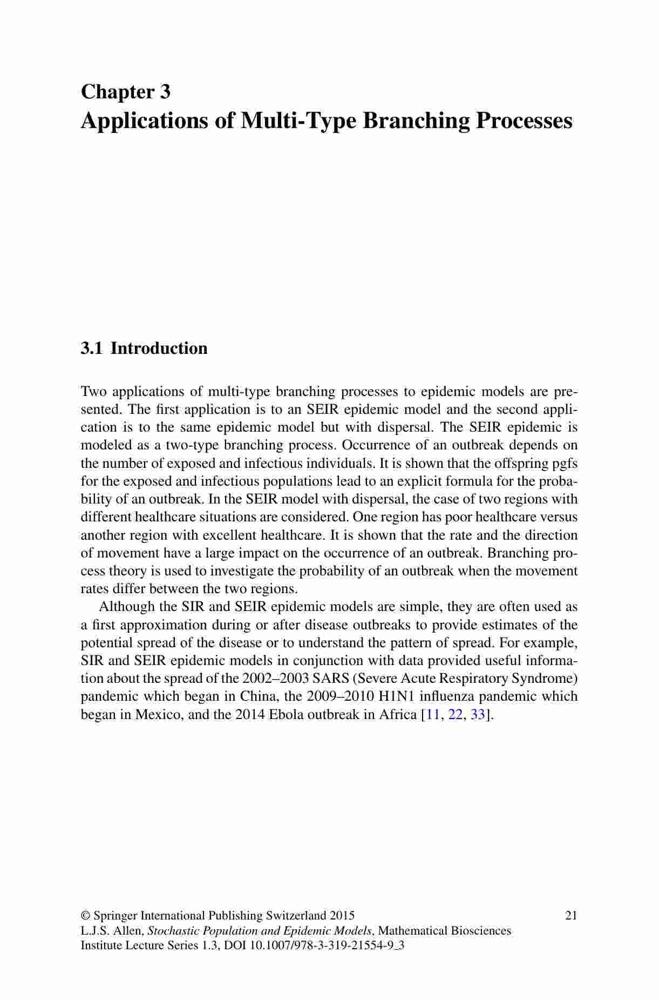 Chapter 3
Applications of Multi-Type Branching Processes

3.1 Introduction

Two applications of multi-type branching processes to epidemic models are presented. The first application is to an SEIR epidemic model and the second application is to the same epidemic model but with dispersal. The SEIR epidemic is modeled as a two-type branching process. Occurrence of an outbreak depends on the number of exposed and infectious individuals. It is shown that the offspring pgfs for the exposed and infectious populations lead to an explicit formula for the probability of an outbreak. In the SEIR model with dispersal, the case of two regions with different healthcare situations are considered. One region has poor healthcare versus another region with excellent healthcare. It is shown that the rate and the direction of movement have a large impact on the occurrence of an outbreak. Branching process theory is used to investigate the probability of an outbreak when the movement rates differ between the two regions.

Although the SIR and SEIR epidemic models are simple, they are often used as a first approximation during or after disease outbreaks to provide estimates of the potential spread of the disease or to understand the pattern of spread. For example, SIR and SEIR epidemic models in conjunction with data provided useful information about the spread of the 2002–2003 SARS (Severe Acute Respiratory Syndrome) pandemic which began in China, the 2009–2010 H1N1 influenza pandemic which began in Mexico, and the 2014 Ebola outbreak in Africa [11, 22, 33].

© Springer International Publishing Switzerland 2015
L.J.S. Allen, Stochastic Population and Epidemic Models, Mathematical Biosciences Institute Lecture Series 1.3, DOI 10.1007/978-3-319-21554-9_3

21